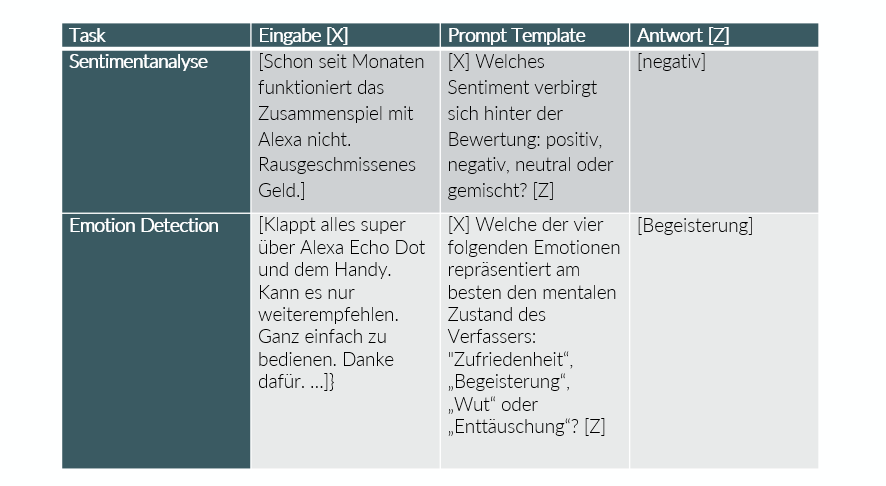 | Task | Eingabe [X] | Prompt Template | Antwort [Z] |
|---|---|---|---|
| Sentimentanalyse | [Schon seit Monaten funktioniert das Zusammenspiel mit Alexa nicht. Rausgeschmissenes Geld.] | [X] Welches Sentiment verbirgt sich hinter der Bewertung: positiv, negativ, neutral oder gemischt? [Z] | [negativ] |
| Emotion Detection | [Klappt alles super über Alexa Echo Dot und dem Handy. Kann es nur weiterempfehlen. Ganz einfach zu bedienen. Danke dafür. ...]} | [X] Welche der vier folgenden Emotionen repräsentiert am besten den mentalen Zustand des Verfassers: "Zufriedenheit“, „Begeisterung“, „Wut“ oder „Enttäuschung“? [Z] | [Begeisterung] |